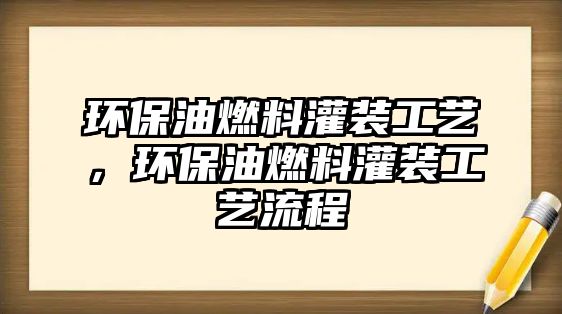 环保油燃料灌装工艺，环保油燃料灌装工艺流程